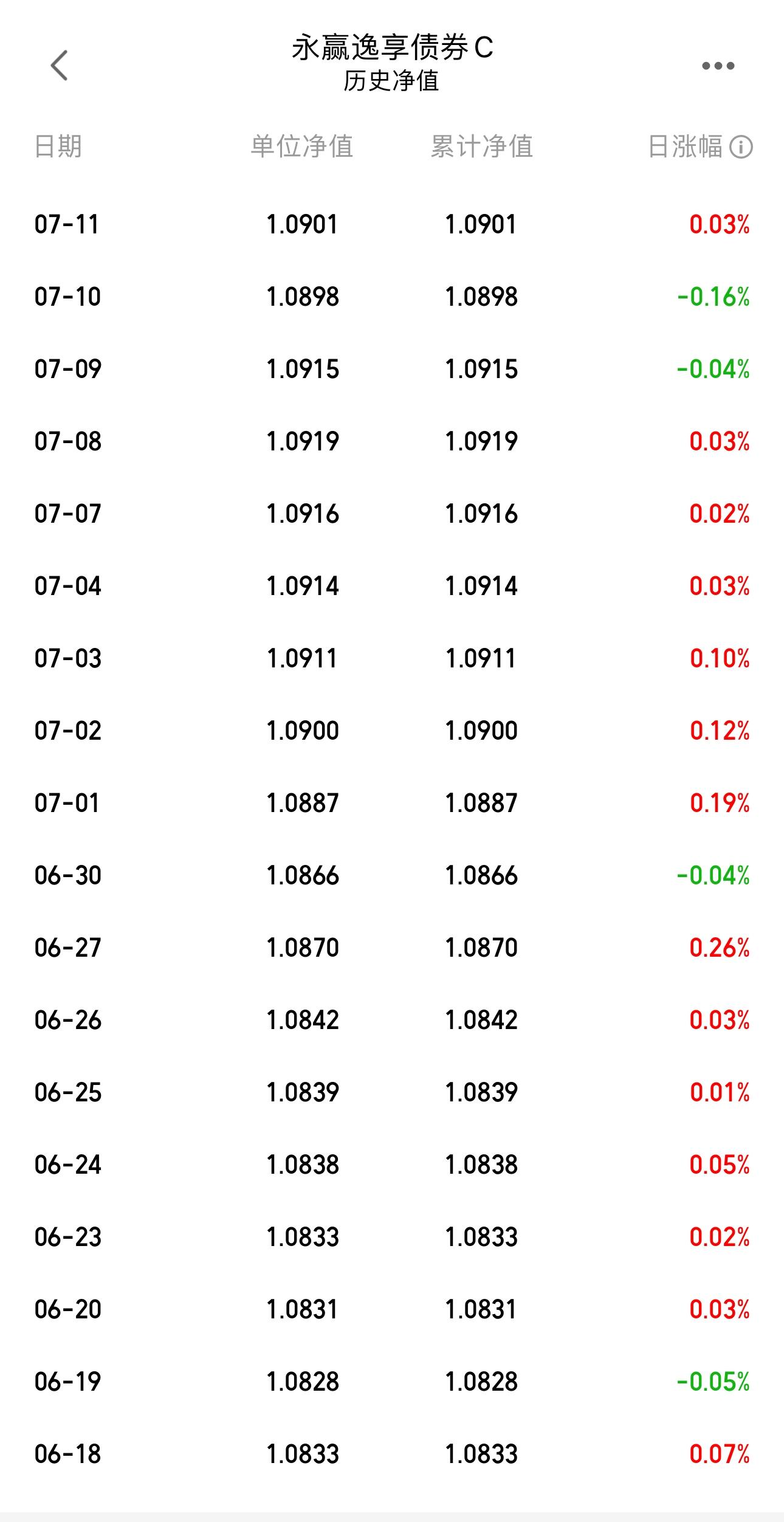 永赢逸享债券C
历史净值

| 日期 | 单位净值 | 累计净值 | 日涨幅 |
|---|---|---|---|
| 07-11 | 1.0901 | 1.0901 | 0.03% |
| 07-10 | 1.0898 | 1.0898 | -0.16% |
| 07-09 | 1.0915 | 1.0915 | -0.04% |
| 07-08 | 1.0919 | 1.0919 | 0.03% |
| 07-07 | 1.0916 | 1.0916 | 0.02% |
| 07-04 | 1.0914 | 1.0914 | 0.03% |
| 07-03 | 1.0911 | 1.0911 | 0.10% |
| 07-02 | 1.0900 | 1.0900 | 0.12% |
| 07-01 | 1.0887 | 1.0887 | 0.19% |
| 06-30 | 1.0866 | 1.0866 | -0.04% |
| 06-27 | 1.0870 | 1.0870 | 0.26% |
| 06-26 | 1.0842 | 1.0842 | 0.03% |
| 06-25 | 1.0839 | 1.0839 | 0.01% |
| 06-24 | 1.0838 | 1.0838 | 0.05% |
| 06-23 | 1.0833 | 1.0833 | 0.02% |
| 06-20 | 1.0831 | 1.0831 | 0.03% |
| 06-19 | 1.0828 | 1.0828 | -0.05% |
| 06-18 | 1.0833 | 1.0833 | 0.07% |